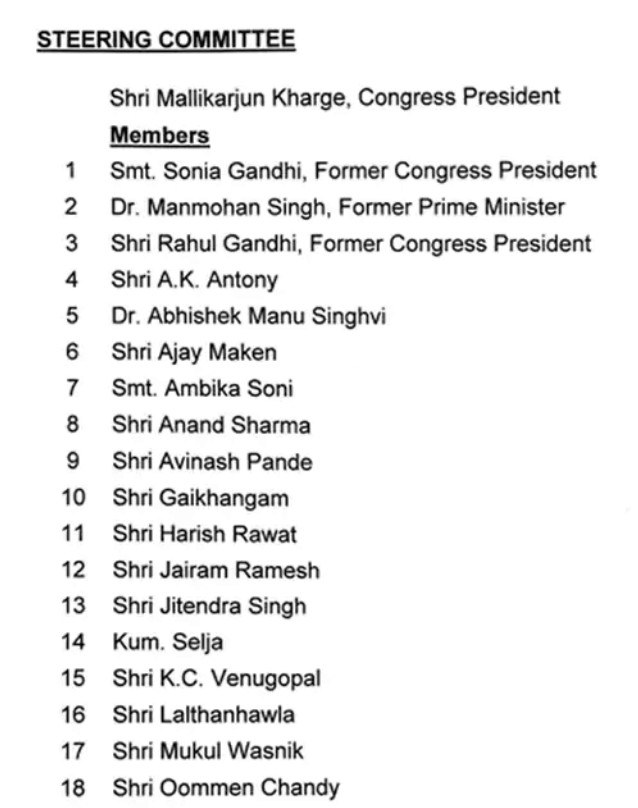 STEERING COMMITTEE

Shri Mallikarjun Kharge, Congress President

Members

1 Smt. Sonia Gandhi, Former Congress President
2 Dr. Manmohan Singh, Former Prime Minister
3 Shri Rahul Gandhi, Former Congress President
4 Shri A.K. Antony
5 Dr. Abhishek Manu Singhvi
6 Shri Ajay Maken
7 Smt. Ambika Soni
8 Shri Anand Sharma
9 Shri Avinash Pande
10 Shri Gaikhangam
11 Shri Harish Rawat
12 Shri Jairam Ramesh
13 Shri Jitendra Singh
14 Kum. Selja
15 Shri K.C. Venugopal
16 Shri Lalthanhawla
17 Shri Mukul Wasnik
18 Shri Oommen Chandy